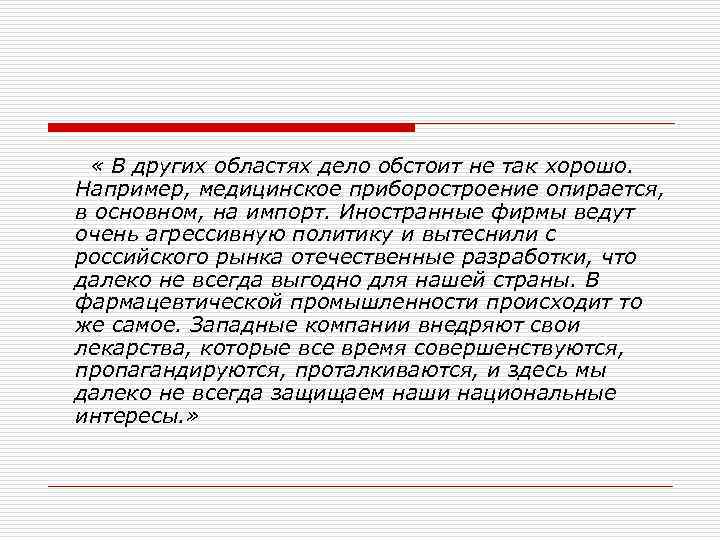 « В других областях дело обстоит не так хорошо. Например, медицинское приборостроение опирается, в основном, на импорт. Иностранные фирмы ведут очень агрессивную политику и вытеснили с российского рынка отечественные разработки, что далеко не всегда выгодно для нашей страны. В фармацевтической промышленности происходит то же самое. Западные компании внедряют свои лекарства, которые все время совершенствуются, пропагандируются, проталкиваются, и здесь мы далеко не всегда защищаем наши национальные интересы.»